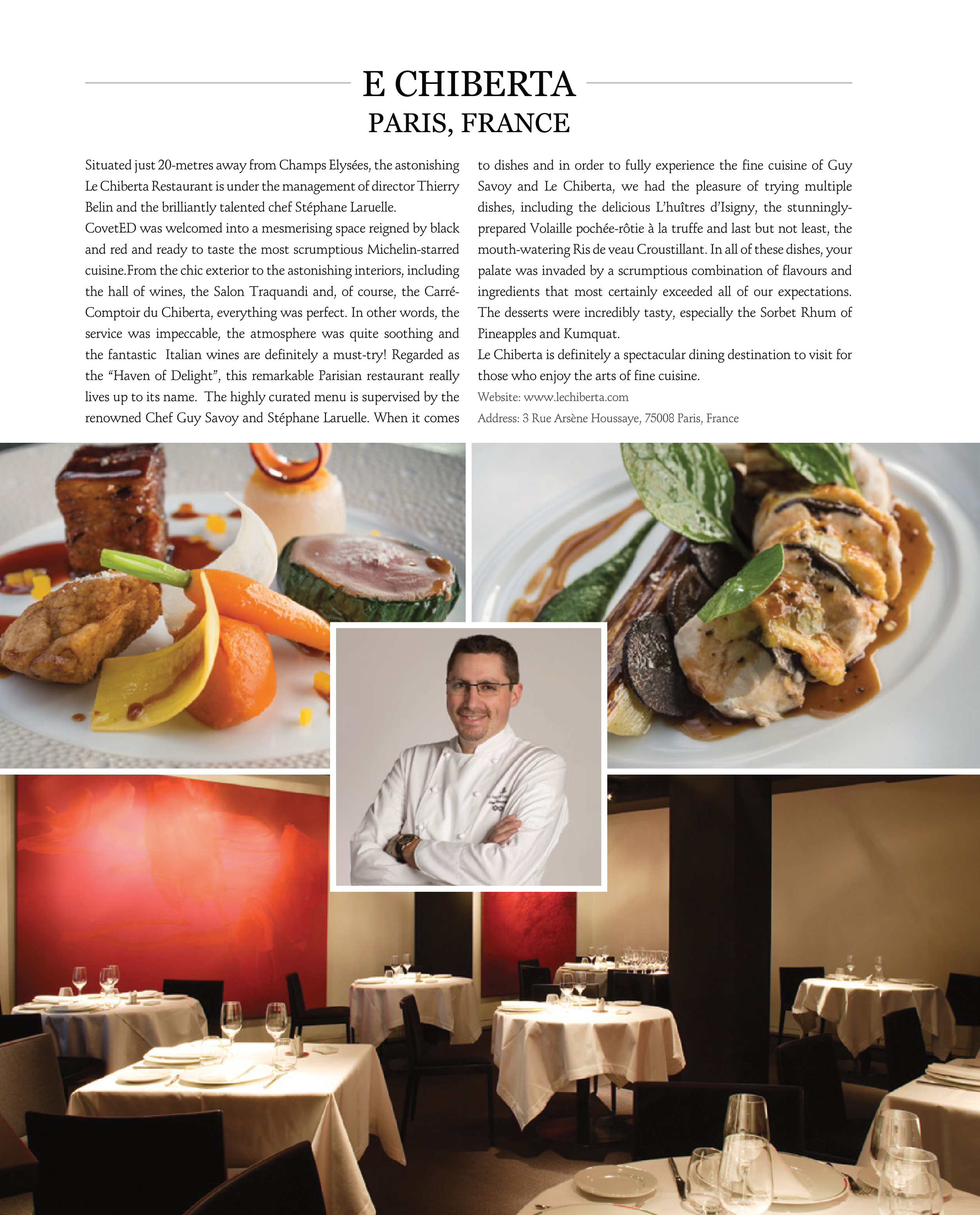 E CHIBERTA
PARIS, FRANCE

Situated just 20-metres away from Champs Elysées, the astonishing Le Chiberta Restaurant is under the management of director Thierry Belin and the brilliantly talented chef Stéphane Laruelle.

CovetED was welcomed into a mesmerising space reigned by black and red and ready to taste the most scrumptious Michelin-starred cuisine.From the chic exterior to the astonishing interiors, including the hall of wines, the Salon Traquandi and, of course, the Carré-Comptoir du Chiberta, everything was perfect. In other words, the service was impeccable, the atmosphere was quite soothing and the fantastic Italian wines are definitely a must-try! Regarded as the "Haven of Delight", this remarkable Parisian restaurant really lives up to its name. The highly curated menu is supervised by the renowned Chef Guy Savoy and Stéphane Laruelle. When it comes to dishes and in order to fully experience the fine cuisine of Guy Savoy and Le Chiberta, we had the pleasure of trying multiple dishes, including the delicious L'huîtres d'Isigny, the stunningly-prepared Volaille pochée-rôtie à la truffe and last but not least, the mouth-watering Ris de veau Croustillant. In all of these dishes, your palate was invaded by a scrumptious combination of flavours and ingredients that most certainly exceeded all of our expectations. The desserts were incredibly tasty, especially the Sorbet Rhum of Pineapples and Kumquat.

Le Chiberta is definitely a spectacular dining destination to visit for those who enjoy the arts of fine cuisine.

Website: www.lechiberta.com
Address: 3 Rue Arsène Houssaye, 75008 Paris, France